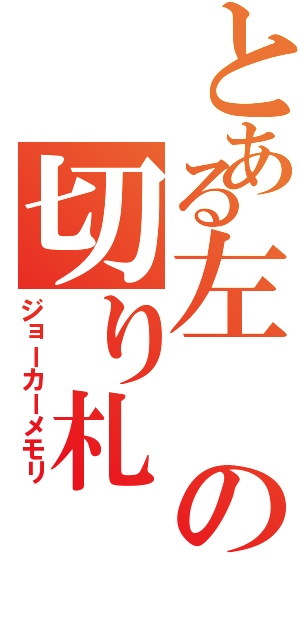 とある左の切り札
ジョーカーメモリ